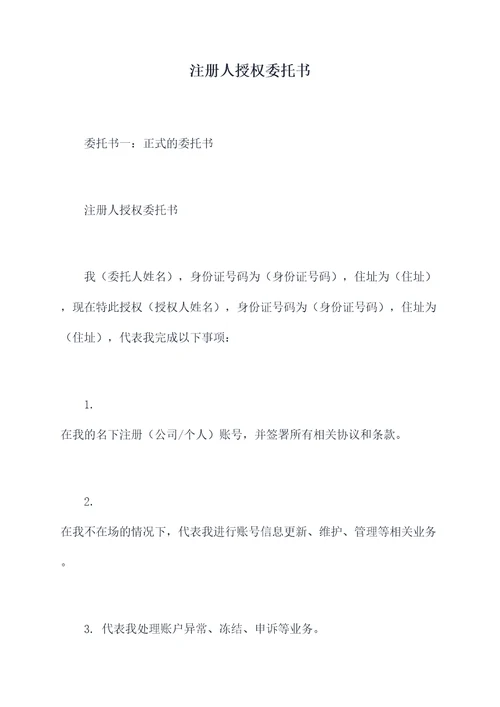 注册人授权委托书

委托书一：正式的委托书

注册人授权委托书

我（委托人姓名），身份证号码为（身份证号码），住址为（住址），现在特此授权（授权人姓名），身份证号码为（身份证号码），住址为（住址），代表我完成以下事项：

1.
在我的名下注册（公司/个人）账号，并签署所有相关协议和条款。

2.
在我不在场的情况下，代表我进行账号信息更新、维护、管理等相关业务。

3. 代表我处理账户异常、冻结、申诉等业务。